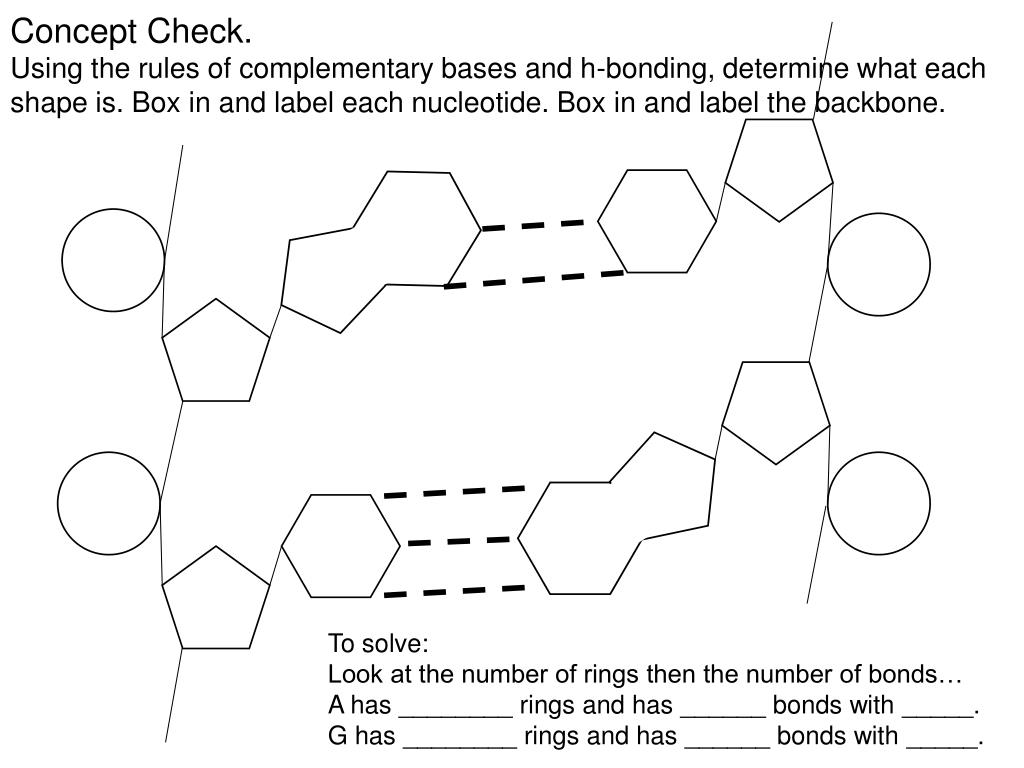 Concept Check.
Using the rules of complementary bases and h-bonding, determine what each shape is. Box in and label each nucleotide. Box in and label the backbone.

To solve:
Look at the number of rings then the number of bonds…
A has ________ rings and has ______ bonds with _____.
G has ________ rings and has ______ bonds with _____.